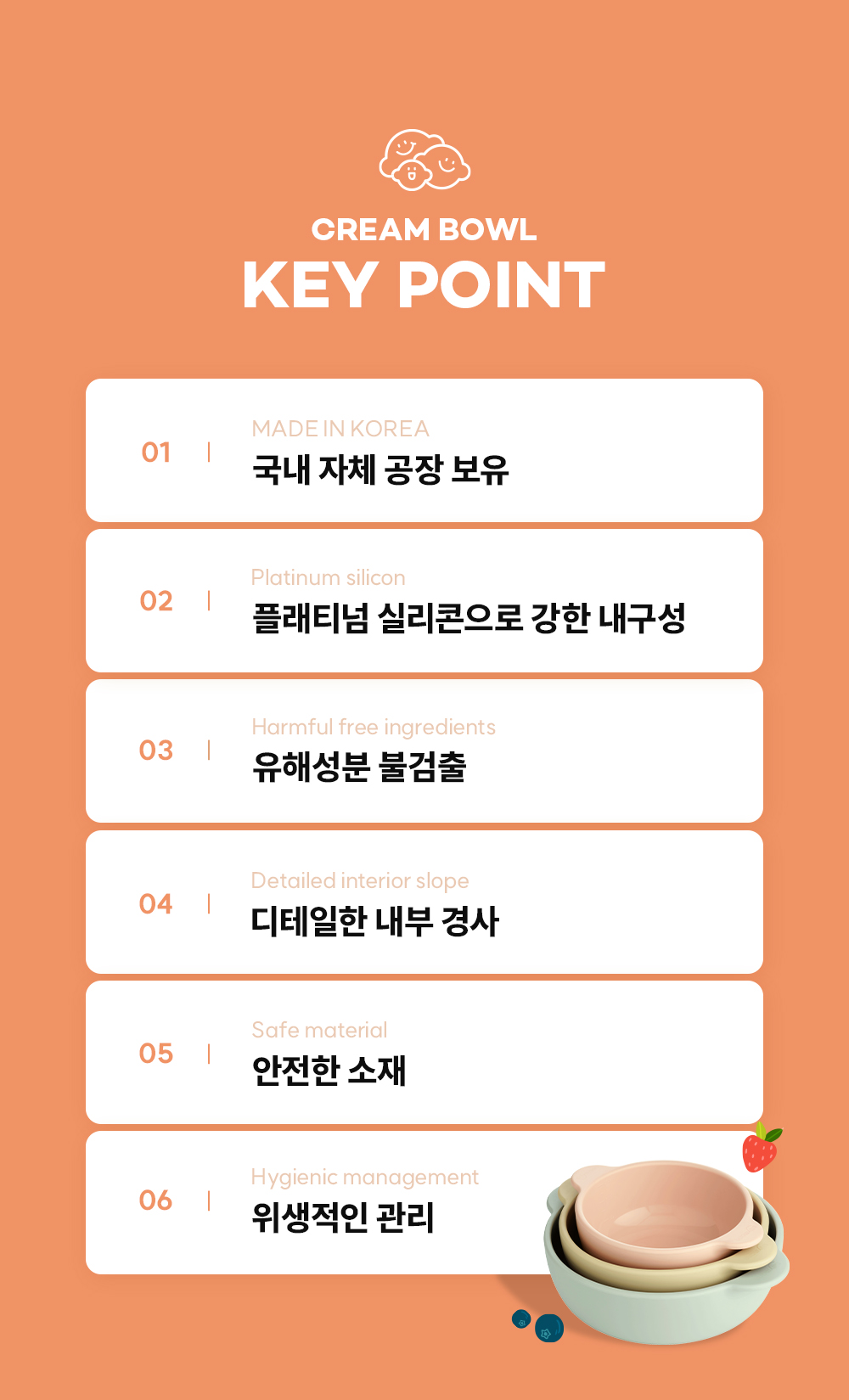 CREAM BOWL
KEY POINT

01 | MADE IN KOREA
국내 자체 공장 보유

02 | Platinum silicon
플래티넘 실리콘으로 강한 내구성

03 | Harmful free ingredients
유해성분 불검출

04 | Detailed interior slope
디테일한 내부 경사

05 | Safe material
안전한 소재

06 | Hygienic management
위생적인 관리